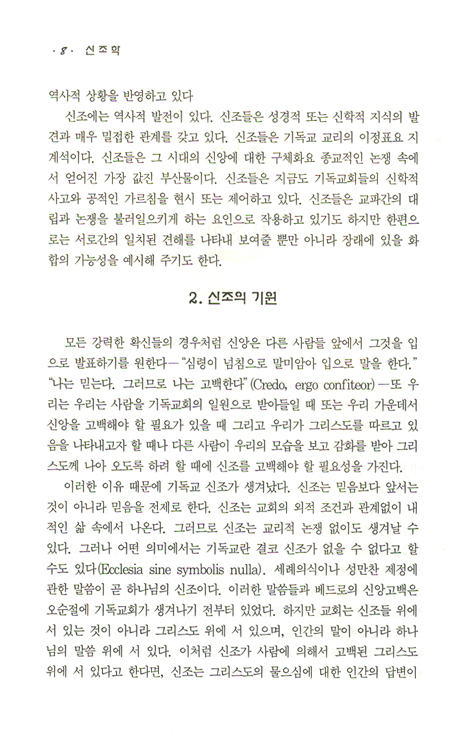 · 8 · 신조학

역사적 상황을 반영하고 있다

신조에는 역사적 발전이 있다. 신조들은 성경적 또는 신학적 지식의 발견과 매우 밀접한 관계를 갖고 있다. 신조들은 기독교 교리의 이정표요 지계석이다. 신조들은 그 시대의 신앙에 대한 구체화요 종교적인 논쟁 속에서 얻어진 가장 값진 부산물이다. 신조들은 지금도 기독교회들의 신학적 사고와 공적인 가르침을 현시 또는 제어하고 있다. 신조들은 교파간의 대립과 논쟁을 불러일으키게 하는 요인으로 작용하고 있기도 하지만 한편으로는 서로간의 일치된 견해를 나타내 보여줄 뿐만 아니라 장래에 있을 화합의 가능성을 예시해 주기도 한다.

2. 신조의 기원

모든 강력한 확신들의 경우처럼 신앙은 다른 사람들 앞에서 그것을 입으로 발표하기를 원한다—"심령이 넘침으로 말미암아 입으로 말을 한다." "나는 믿는다. 그러므로 나는 고백한다"(Credo, ergo confiteor)—또 우리는 우리는 사람을 기독교회의 일원으로 받아들일 때 또는 우리 가운데서 신앙을 고백해야 할 필요가 있을 때 그리고 우리가 그리스도를 따르고 있음을 나타내고자 할 때나 다른 사람이 우리의 모습을 보고 감화를 받아 그리스도께 나아 오도록 하려 할 때에 신조를 고백해야 할 필요성을 가진다.

이러한 이유 때문에 기독교 신조가 생겨났다. 신조는 믿음보다 앞서는 것이 아니라 믿음을 전제로 한다. 신조는 교회의 외적 조건과 관계없이 내적인 삶 속에서 나온다. 그러므로 신조는 교리적 논쟁 없이도 생겨날 수 있다. 그러나 어떤 의미에서는 기독교란 결코 신조가 없을 수 없다고 할 수도 있다(Ecclesia sine symbolis nulla). 세례의식이나 성만찬 제정에 관한 말씀이 곧 하나님의 신조이다. 이러한 말씀들과 베드로의 신앙고백은 오순절에 기독교회가 생겨나기 전부터 있었다. 하지만 교회는 신조들 위에 서 있는 것이 아니라 그리스도 위에 서 있으며, 인간의 말이 아니라 하나님의 말씀 위에 서 있다. 이처럼 신조가 사람에 의해서 고백된 그리스도 위에 서 있다고 한다면, 신조는 그리스도의 물으심에 대한 인간의 답변이